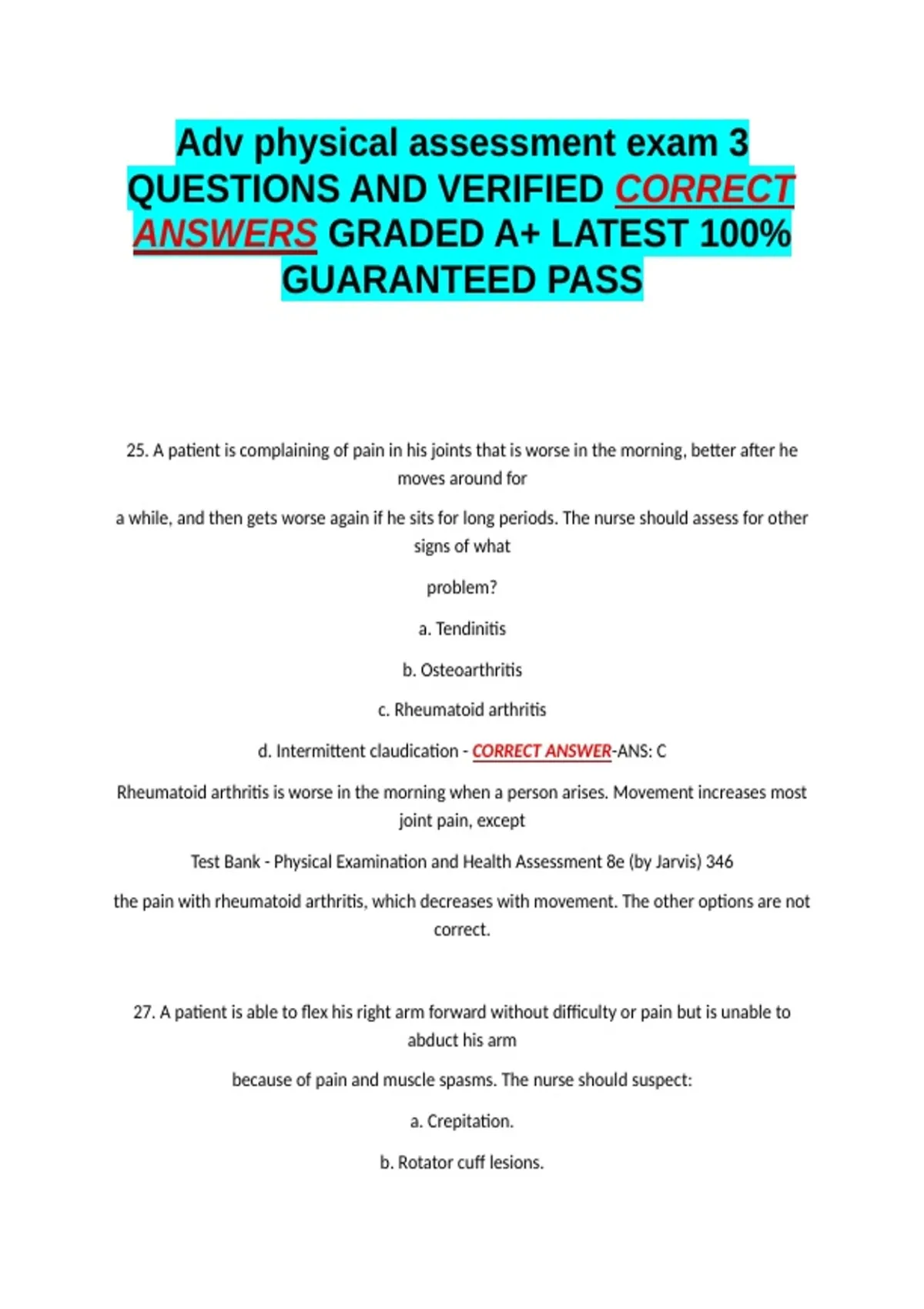 Adv physical assessment exam 3 QUESTIONS AND VERIFIED CORRECT ANSWERS GRADED A+ LATEST 100% GUARANTEED PASS

25. A patient is complaining of pain in his joints that is worse in the morning, better after he moves around for

a while, and then gets worse again if he sits for long periods. The nurse should assess for other signs of what

problem?

a. Tendinitis

b. Osteoarthritis

c. Rheumatoid arthritis

d. Intermittent claudication - CORRECT ANSWER-ANS: C

Rheumatoid arthritis is worse in the morning when a person arises. Movement increases most joint pain, except

Test Bank - Physical Examination and Health Assessment 8e (by Jarvis) 346

the pain with rheumatoid arthritis, which decreases with movement. The other options are not correct.

27. A patient is able to flex his right arm forward without difficulty or pain but is unable to abduct his arm

because of pain and muscle spasms. The nurse should suspect:

a. Crepitation.

b. Rotator cuff lesions.